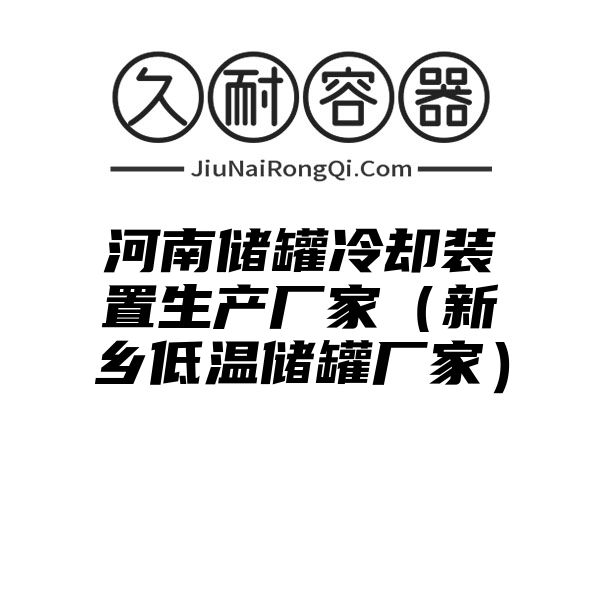 久耐容器

JiuNaiRongQi.Com

河南储罐冷却装置生产厂家（新乡低温储罐厂家）